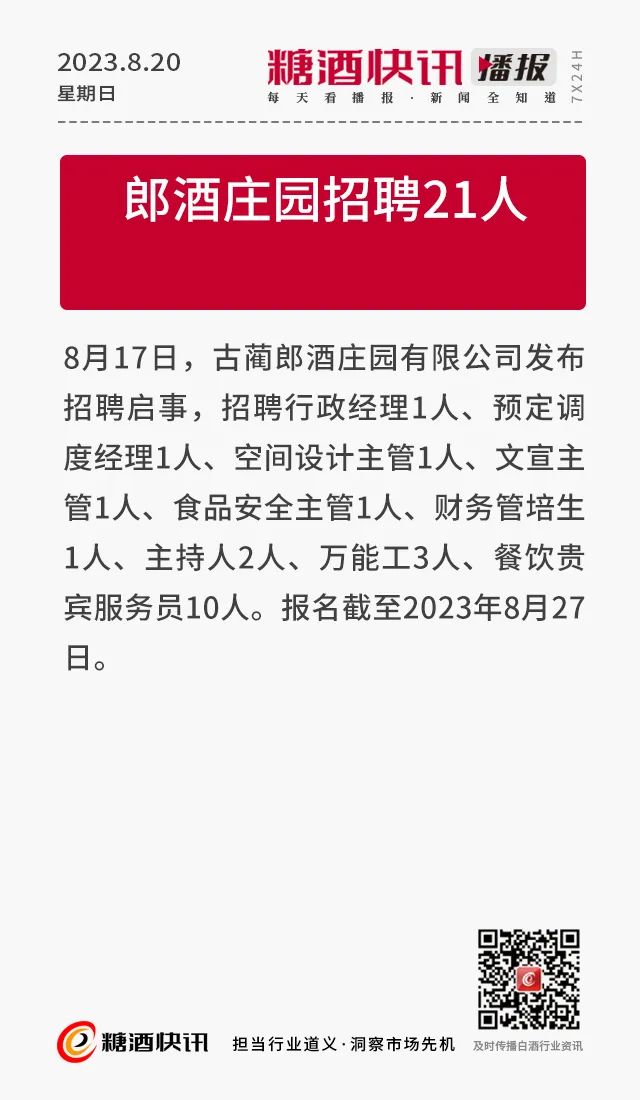 2023.8.20
星期日

糖酒快讯 播报
每天看播报·新闻全知道
7X24H

郎酒庄园招聘21人

8月17日，古蔺郎酒庄园有限公司发布招聘启事，招聘行政经理1人、预定调度经理1人、空间设计主管1人、文宣主管1人、食品安全主管1人、财务管培生1人、主持人2人、万能工3人、餐饮贵宾服务员10人。报名截至2023年8月27日。

糖酒快讯
担当行业道义·洞察市场先机
及时传播白酒行业资讯